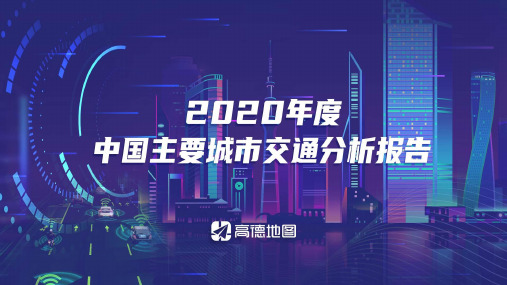 2020年度
中国主要城市交通分析报告

高德地图